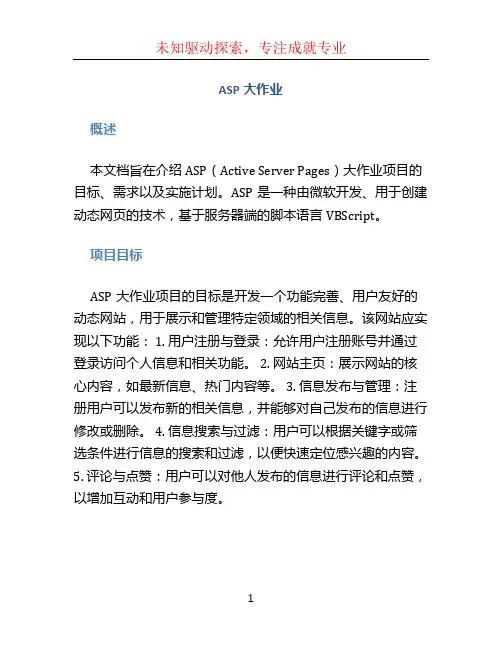 未知驱动探索，专注成就专业

ASP 大作业

概述

本文档旨在介绍 ASP（Active Server Pages）大作业项目的目标、需求以及实施计划。ASP 是一种由微软开发、用于创建动态网页的技术，基于服务器端的脚本语言 VBScript。

项目目标

ASP 大作业项目的目标是开发一个功能完善、用户友好的动态网站，用于展示和管理特定领域的相关信息。该网站应实现以下功能： 1. 用户注册与登录：允许用户注册账号并通过登录访问个人信息和相关功能。 2. 网站主页：展示网站的核心内容，如最新信息、热门内容等。 3. 信息发布与管理：注册用户可以发布新的相关信息，并能够对自己发布的信息进行修改或删除。 4. 信息搜索与过滤：用户可以根据关键字或筛选条件进行信息的搜索和过滤，以便快速定位感兴趣的内容。 5. 评论与点赞：用户可以对他人发布的信息进行评论和点赞，以增加互动和用户参与度。

1